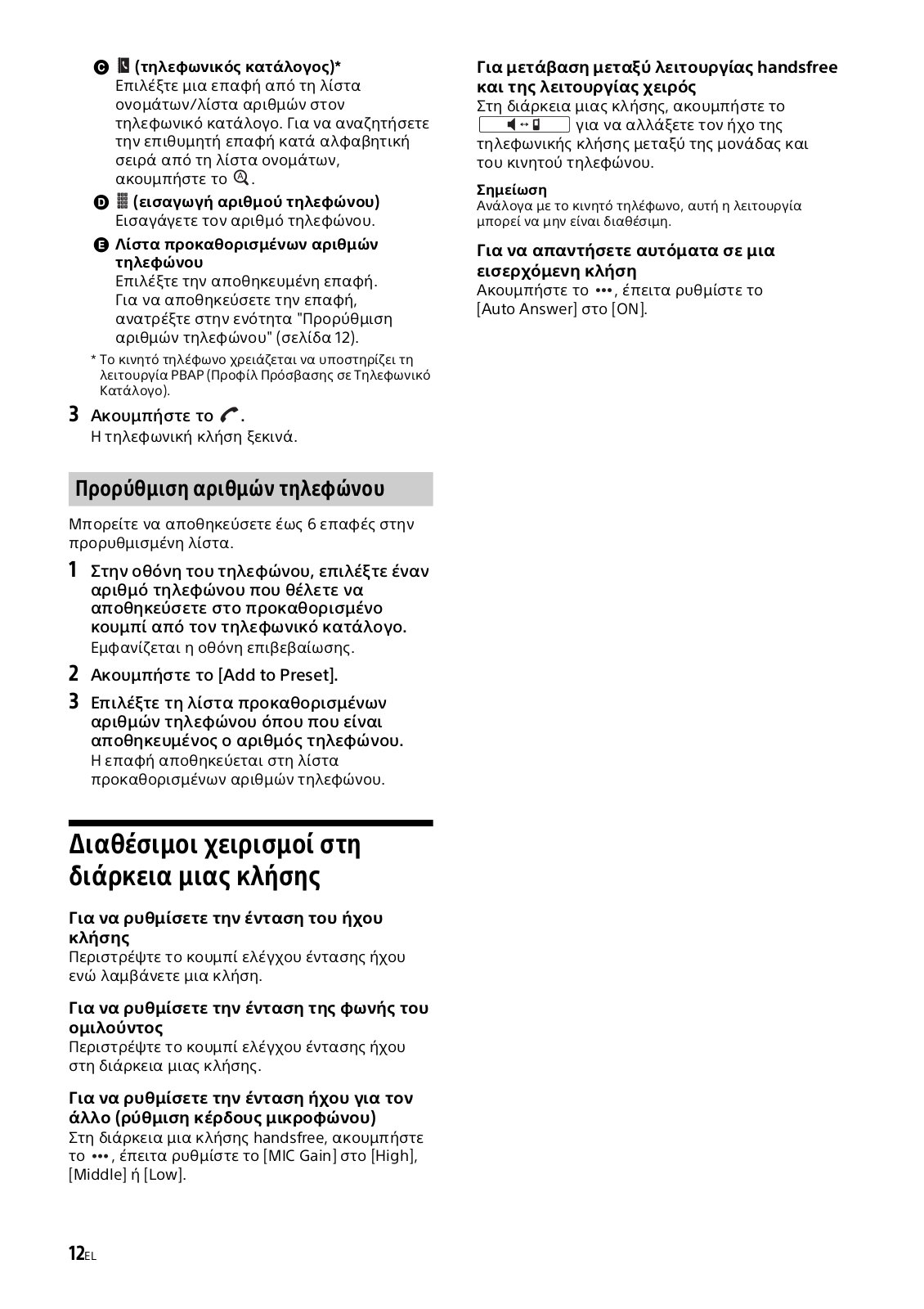 C (τηλεφωνικός κατάλογος)*
Επιλέξτε μια επαφή από τη λίστα ονομάτων/λίστα αριθμών στον τηλεφωνικό κατάλογο. Για να αναζητήσετε την επιθυμητή επαφή κατά αλφαβητική σειρά από τη λίστα ονομάτων, ακουμπήστε το .

D (εισαγωγή αριθμού τηλεφώνου)
Εισαγάγετε τον αριθμό τηλεφώνου.

E Λίστα προκαθορισμένων αριθμών τηλεφώνου
Επιλέξτε την αποθηκευμένη επαφή. Για να αποθηκεύσετε την επαφή, ανατρέξτε στην ενότητα "Προρύθμιση αριθμών τηλεφώνου" (σελίδα 12).

* Το κινητό τηλέφωνο χρειάζεται να υποστηρίζει τη λειτουργία PBAP (Προφίλ Πρόσβασης σε Τηλεφωνικό Κατάλογο).

3 Ακουμπήστε το .
Η τηλεφωνική κλήση ξεκινά.

Προρύθμιση αριθμών τηλεφώνου

Μπορείτε να αποθηκεύσετε έως 6 επαφές στην προρυθμισμένη λίστα.

1 Στην οθόνη του τηλεφώνου, επιλέξτε έναν αριθμό τηλεφώνου που θέλετε να αποθηκεύσετε στο προκαθορισμένο κουμπί από τον τηλεφωνικό κατάλογο.
Εμφανίζεται η οθόνη επιβεβαίωσης.

2 Ακουμπήστε το [Add to Preset].

3 Επιλέξτε τη λίστα προκαθορισμένων αριθμών τηλεφώνου όπου που είναι αποθηκευμένος ο αριθμός τηλεφώνου.
Η επαφή αποθηκεύεται στη λίστα προκαθορισμένων αριθμών τηλεφώνου.

Διαθέσιμοι χειρισμοί στη διάρκεια μιας κλήσης

Για να ρυθμίσετε την ένταση του ήχου κλήσης
Περιστρέψτε το κουμπί ελέγχου έντασης ήχου ενώ λαμβάνετε μια κλήση.

Για να ρυθμίσετε την ένταση της φωνής του ομιλούντος
Περιστρέψτε το κουμπί ελέγχου έντασης ήχου στη διάρκεια μιας κλήσης.

Για να ρυθμίσετε την ένταση ήχου για τον άλλο (ρύθμιση κέρδους μικροφώνου)
Στη διάρκεια μια κλήσης handsfree, ακουμπήστε το •••, έπειτα ρυθμίστε το [MIC Gain] στο [High], [Middle] ή [Low].

Για μετάβαση μεταξύ λειτουργίας handsfree και της λειτουργίας χειρός
Στη διάρκεια μιας κλήσης, ακουμπήστε το για να αλλάξετε τον ήχο της τηλεφωνικής κλήσης μεταξύ της μονάδας και του κινητού τηλεφώνου.

Σημείωση
Ανάλογα με το κινητό τηλέφωνο, αυτή η λειτουργία μπορεί να μην είναι διαθέσιμη.

Για να απαντήσετε αυτόματα σε μια εισερχόμενη κλήση
Ακουμπήστε το •••, έπειτα ρυθμίστε το [Auto Answer] στο [ON].

12EL